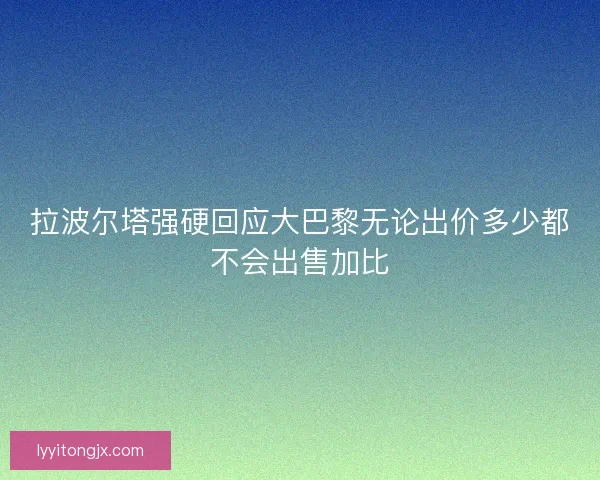 拉波尔塔强硬回应大巴黎无论出价多少都不会出售加比

lyyitongjx.com